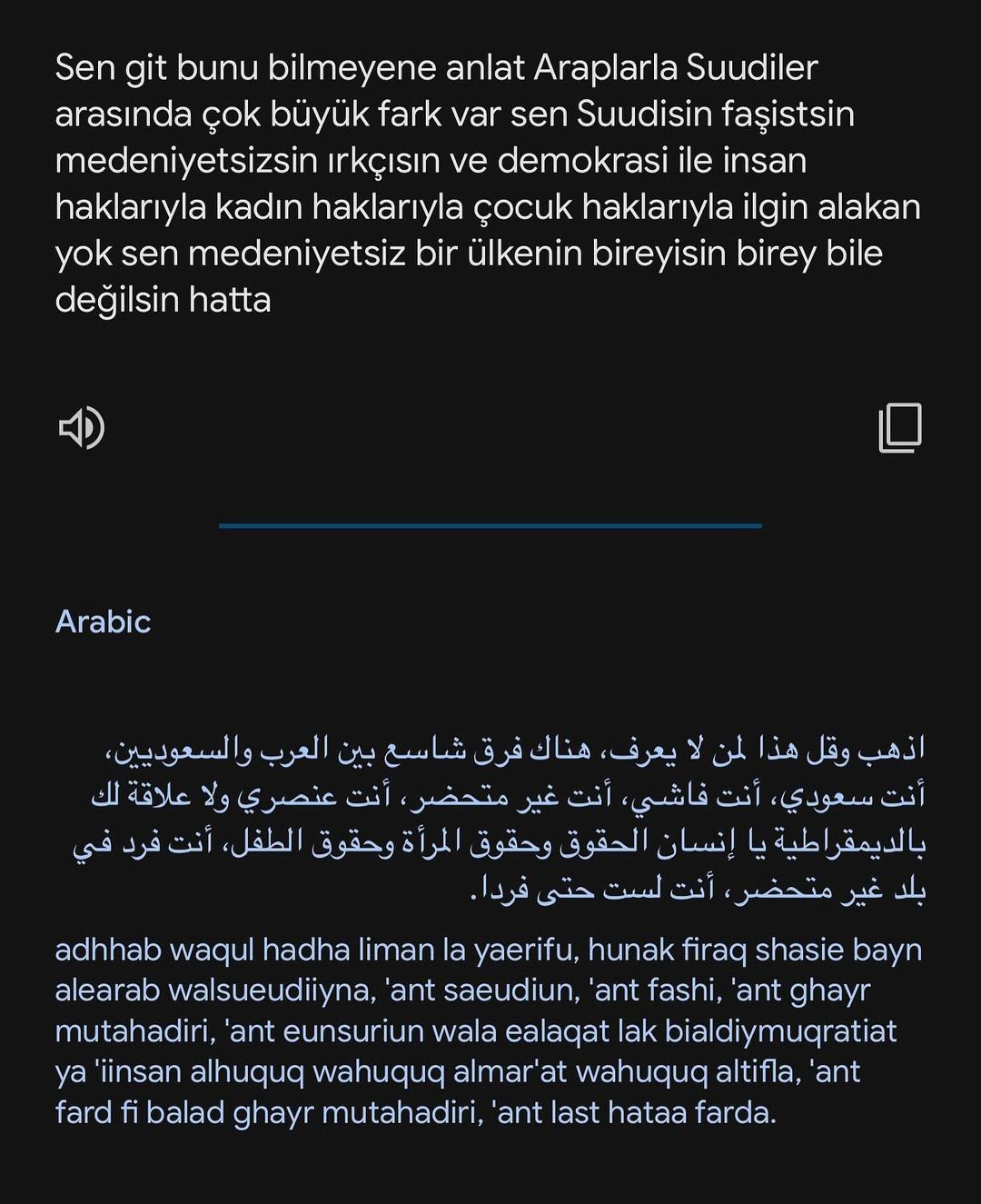 Sen git bunu bilmeyene anlat Araplarla Suudiler arasında çok büyük fark var sen Suudisin faşistsin medeniyetsizsin ırkçısın ve demokrasi ile insan haklarıyla kadın haklarıyla çocuk haklarıyla ilgin alakan yok sen medeniyetsiz bir ülkenin bireyisin birey bile değilsin hatta

Arabic

اذهب وقل هذا لمن لا يعرف، هناك فرق شاسع بين العرب والسعوديين، أنت سعودي، أنت فاشي، أنت غير متحضر، أنت عنصري ولا علاقة لك بالديمقراطية يا إنسان الحقوق وحقوق المرأة وحقوق الطفل، أنت فرد في بلد غير متحضر، أنت لست حتى فردا.

adhhab waqul hadha liman la yaerifu, hunak firaq shasie bayn alearab walsueudiiyna, 'ant saeudiun, 'ant fashi, 'ant ghayr mutahadiri, 'ant eunsuriun wala ealaqat lak bialdiymuqratiat ya 'iinsan alhuquq wahuquq almar'at wahuquq altifla, 'ant fard fi balad ghayr mutahadiri, 'ant last hataa farda.